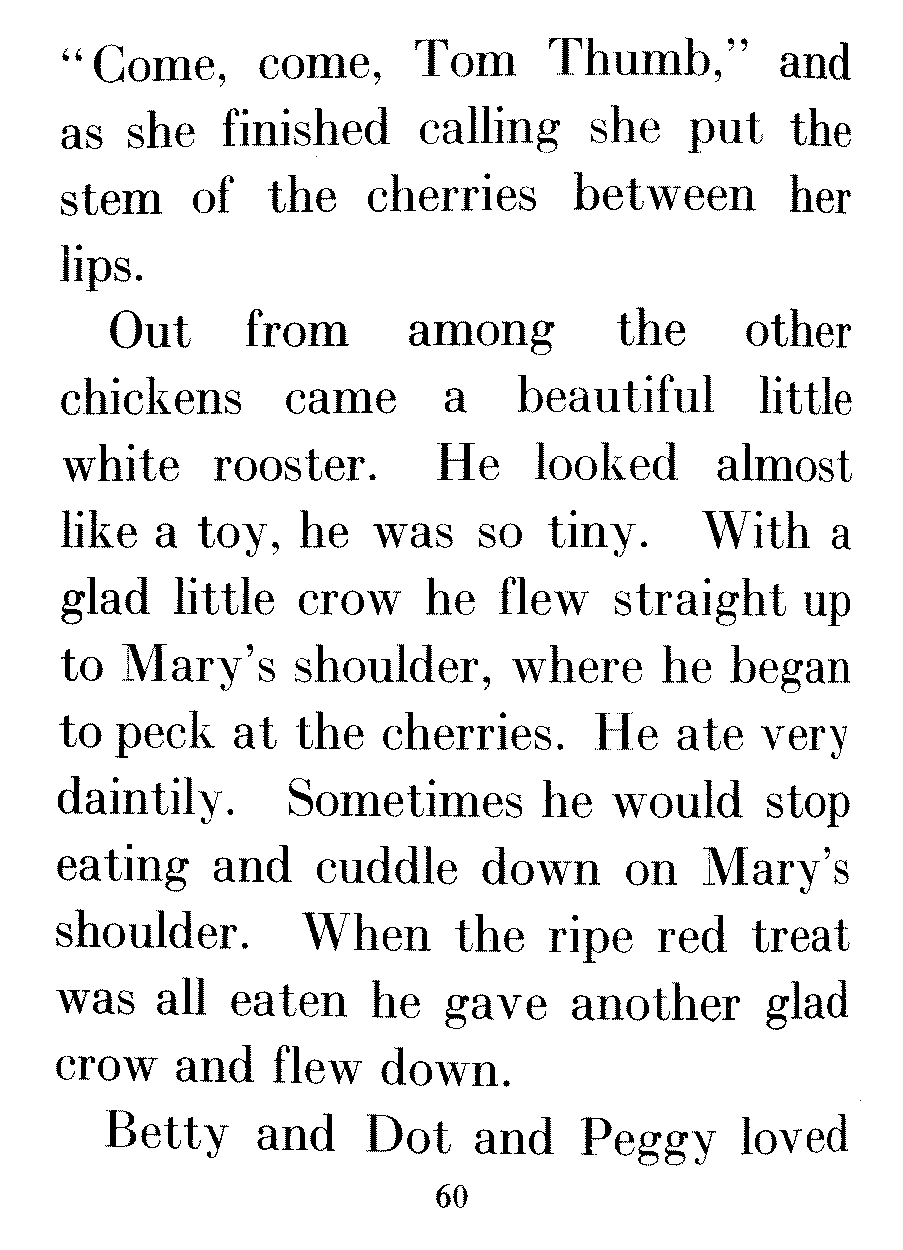 "Come, come, Tom Thumb," and as she finished calling she put the stem of the cherries between her lips.

Out from among the other chickens came a beautiful little white rooster. He looked almost like a toy, he was so tiny. With a glad little crow he flew straight up to Mary's shoulder, where he began to peck at the cherries. He ate very daintily. Sometimes he would stop eating and cuddle down on Mary's shoulder. When the ripe red treat was all eaten he gave another glad crow and flew down.

Betty and Dot and Peggy loved

60